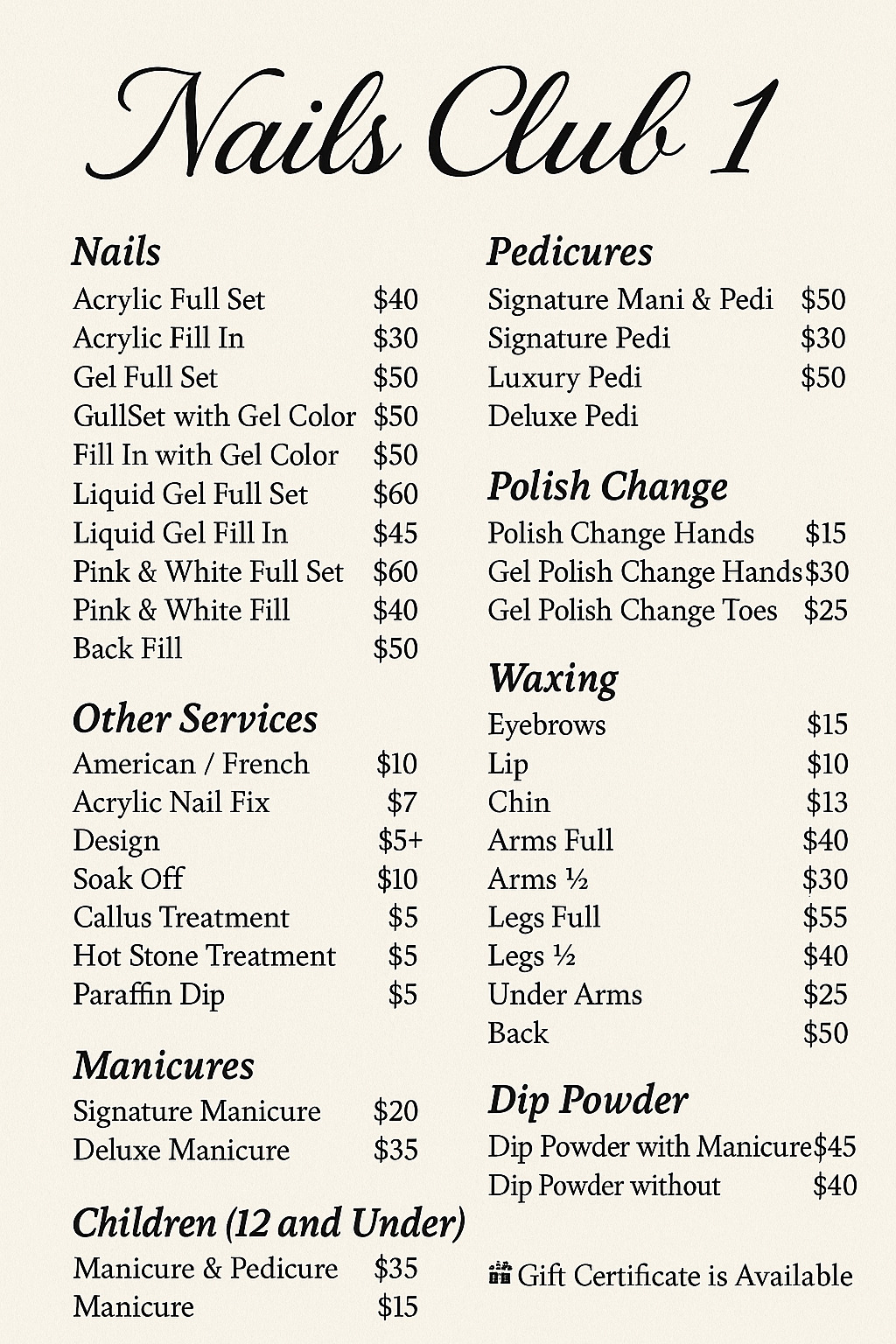 Nails Club 1

Nails
Acrylic Full Set $40
Acrylic Fill In $30
Gel Full Set $50
GullSet with Gel Color $50
Fill In with Gel Color $50
Liquid Gel Full Set $60
Liquid Gel Fill In $45
Pink & White Full Set $60
Pink & White Fill $40
Back Fill $50

Other Services
American / French $10
Acrylic Nail Fix $7
Design $5+
Soak Off $10
Callus Treatment $5
Hot Stone Treatment $5
Paraffin Dip $5

Manicures
Signature Manicure $20
Deluxe Manicure $35

Children (12 and Under)
Manicure & Pedicure $35
Manicure $15

Pedicures
Signature Mani & Pedi $50
Signature Pedi $30
Luxury Pedi $50
Deluxe Pedi

Polish Change
Polish Change Hands $15
Gel Polish Change Hands $30
Gel Polish Change Toes $25

Waxing
Eyebrows $15
Lip $10
Chin $13
Arms Full $40
Arms ½ $30
Legs Full $55
Legs ½ $40
Under Arms $25
Back $50

Dip Powder
Dip Powder with Manicure $45
Dip Powder without $40

Gift Certificate is Available